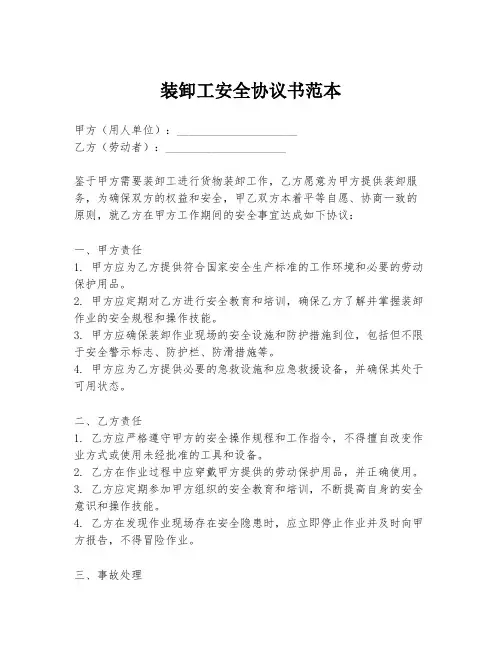 装卸工安全协议书范本

甲方（用人单位）：____________________
乙方（劳动者）：____________________

鉴于甲方需要装卸工进行货物装卸工作，乙方愿意为甲方提供装卸服务，为确保双方的权益和安全，甲乙双方本着平等自愿、协商一致的原则，就乙方在甲方工作期间的安全事宜达成如下协议：

一、甲方责任
1. 甲方应为乙方提供符合国家安全生产标准的工作环境和必要的劳动保护用品。
2. 甲方应定期对乙方进行安全教育和培训，确保乙方了解并掌握装卸作业的安全规程和操作技能。
3. 甲方应确保装卸作业现场的安全设施和防护措施到位，包括但不限于安全警示标志、防护栏、防滑措施等。
4. 甲方应为乙方提供必要的急救设施和应急救援设备，并确保其处于可用状态。

二、乙方责任
1. 乙方应严格遵守甲方的安全操作规程和工作指令，不得擅自改变作业方式或使用未经批准的工具和设备。
2. 乙方在作业过程中应穿戴甲方提供的劳动保护用品，并正确使用。
3. 乙方应定期参加甲方组织的安全教育和培训，不断提高自身的安全意识和操作技能。
4. 乙方在发现作业现场存在安全隐患时，应立即停止作业并及时向甲方报告，不得冒险作业。

三、事故处理